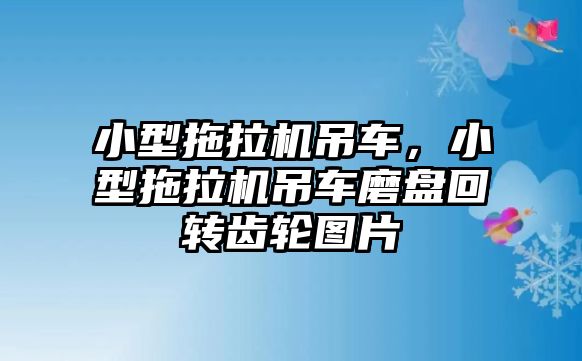 小型拖拉机吊车，小型拖拉机吊车磨盘回转齿轮图片